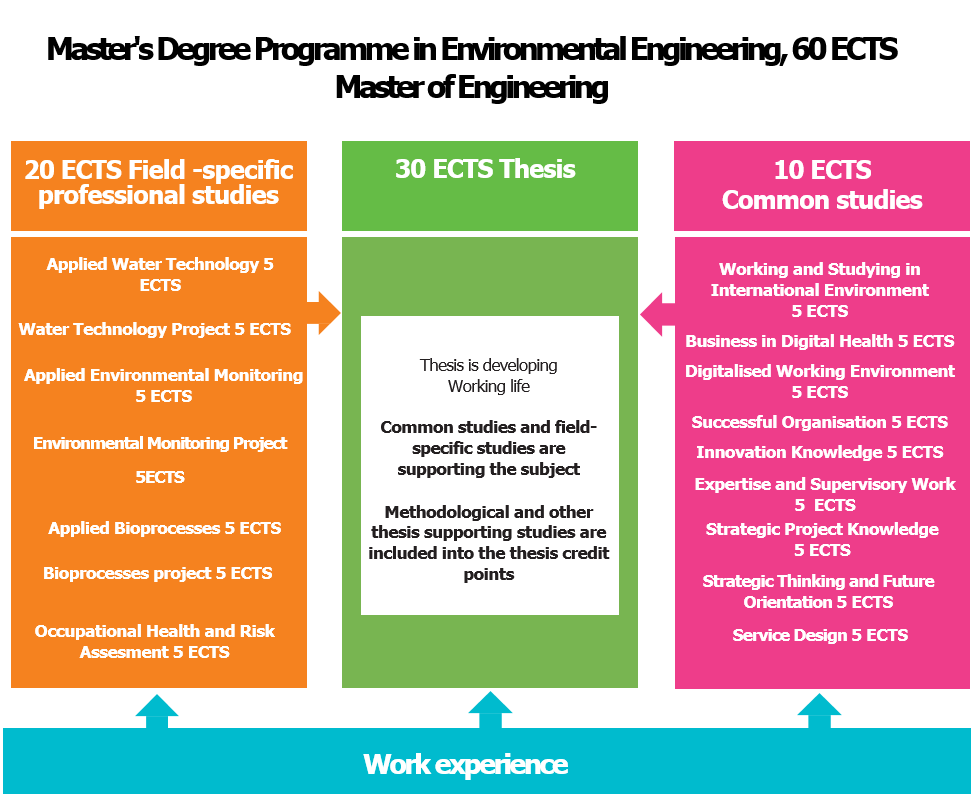 Master's Degree Programme in Environmental Engineering, 60 ECTS
Master of Engineering

20 ECTS Field -specific professional studies

Applied Water Technology 5 ECTS

Water Technology Project 5 ECTS

Applied Environmental Monitoring 5 ECTS

Environmental Monitoring Project 5ECTS

Applied Bioprocesses 5 ECTS

Bioprocesses project 5 ECTS

Occupational Health and Risk Assesment 5 ECTS

30 ECTS Thesis

Thesis is developing Working life

Common studies and field-specific studies are supporting the subject

Methodological and other thesis supporting studies are included into the thesis credit points

10 ECTS
Common studies

Working and Studying in International Environment 5 ECTS

Business in Digital Health 5 ECTS

Digitalised Working Environment 5 ECTS

Successful Organisation 5 ECTS

Innovation Knowledge 5 ECTS

Expertise and Supervisory Work 5 ECTS

Strategic Project Knowledge 5 ECTS

Strategic Thinking and Future Orientation 5 ECTS

Service Design 5 ECTS

Work experience